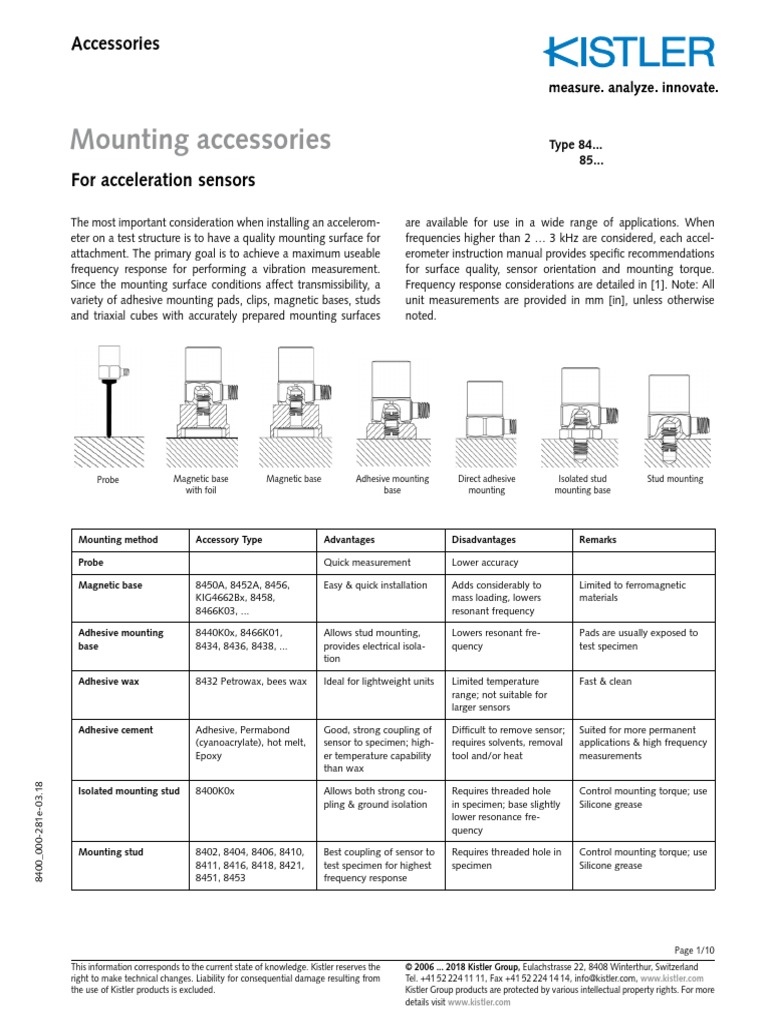 Accessories

KISTLER
measure. analyze. innovate.

Mounting accessories

Type 84...
85...

For acceleration sensors

The most important consideration when installing an accelerometer on a test structure is to have a quality mounting surface for attachment. The primary goal is to achieve a maximum useable frequency response for performing a vibration measurement. Since the mounting surface conditions affect transmissibility, a variety of adhesive mounting pads, clips, magnetic bases, studs and triaxial cubes with accurately prepared mounting surfaces are available for use in a wide range of applications. When frequencies higher than 2 … 3 kHz are considered, each accelerometer instruction manual provides specific recommendations for surface quality, sensor orientation and mounting torque. Frequency response considerations are detailed in [1]. Note: All unit measurements are provided in mm [in], unless otherwise noted.

Probe
Magnetic base with foil
Magnetic base
Adhesive mounting base
Direct adhesive mounting
Isolated stud mounting base
Stud mounting

| Mounting method | Accessory Type | Advantages | Disadvantages | Remarks |
|---|---|---|---|---|
| Probe | | Quick measurement | Lower accuracy | |
| Magnetic base | 8450A, 8452A, 8456, KIG4662Bx, 8458, 8466K03, ... | Easy & quick installation | Adds considerably to mass loading, lowers resonant frequency | Limited to ferromagnetic materials |
| Adhesive mounting base | 8440K0x, 8466K01, 8434, 8436, 8438, ... | Allows stud mounting, provides electrical isolation | Lowers resonant frequency | Pads are usually exposed to test specimen |
| Adhesive wax | 8432 Petrowax, bees wax | Ideal for lightweight units | Limited temperature range; not suitable for larger sensors | Fast & clean |
| Adhesive cement | Adhesive, Permabond (cyanoacrylate), hot melt, Epoxy | Good, strong coupling of sensor to specimen; higher temperature capability than wax | Difficult to remove sensor; requires solvents, removal tool and/or heat | Suited for more permanent applications & high frequency measurements |
| Isolated mounting stud | 8400K0x | Allows both strong coupling & ground isolation | Requires threaded hole in specimen; base slightly lower resonance frequency | Control mounting torque; use Silicone grease |
| Mounting stud | 8402, 8404, 8406, 8410, 8411, 8416, 8418, 8421, 8451, 8453 | Best coupling of sensor to test specimen for highest frequency response | Requires threaded hole in specimen | Control mounting torque; use Silicone grease |

8400_000-281e-03.18

Page 1/10

This information corresponds to the current state of knowledge. Kistler reserves the right to make technical changes. Liability for consequential damage resulting from the use of Kistler products is excluded.

© 2006 ... 2018 Kistler Group, Eulachstrasse 22, 8408 Winterthur, Switzerland
Tel. +41 52 224 11 11, Fax +41 52 224 14 14, info@kistler.com, www.kistler.com
Kistler Group products are protected by various intellectual property rights. For more details visit www.kistler.com